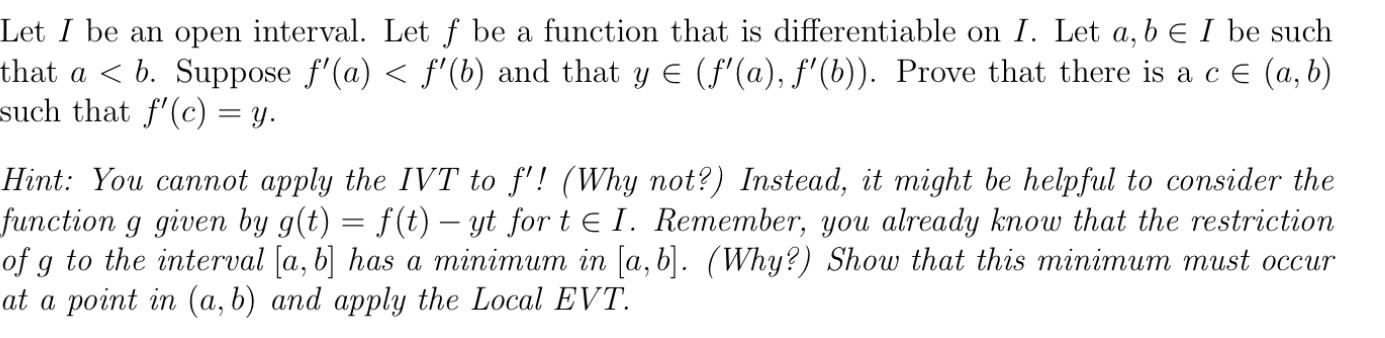 Let $I$ be an open interval. Let $f$ be a function that is differentiable on $I$. Let $a, b \in I$ be such that $a < b$. Suppose $f'(a) < f'(b)$ and that $y \in (f'(a), f'(b))$. Prove that there is a $c \in (a, b)$ such that $f'(c) = y$.

Hint: You cannot apply the IVT to $f'$! (Why not?) Instead, it might be helpful to consider the function $g$ given by $g(t) = f(t) - yt$ for $t \in I$. Remember, you already know that the restriction of $g$ to the interval $[a, b]$ has a minimum in $[a, b]$. (Why?) Show that this minimum must occur at a point in $(a, b)$ and apply the Local EVT.